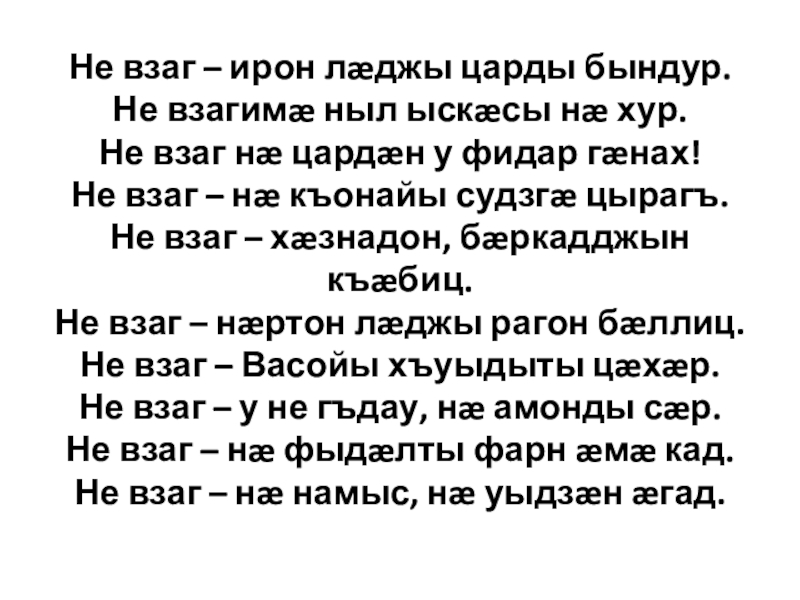 Не взаг – ирон лæджы царды бындур.
Не взагимæ ныл ыскæсы нæ хур.
Не взаг нæ цардæн у фидар гæнах!
Не взаг – нæ къонайы судзгæ цырагъ.
Не взаг – хæзнадон, бæркадджын къæбиц.
Не взаг – нæртон лæджы рагон бæллиц.
Не взаг – Васойы хъуыдыты цæхæр.
Не взаг – у не гъдау, нæ амонды сæр.
Не взаг – нæ фыдæлты фарн æмæ кад.
Не взаг – нæ намыс, нæ уыдзæн æгад.